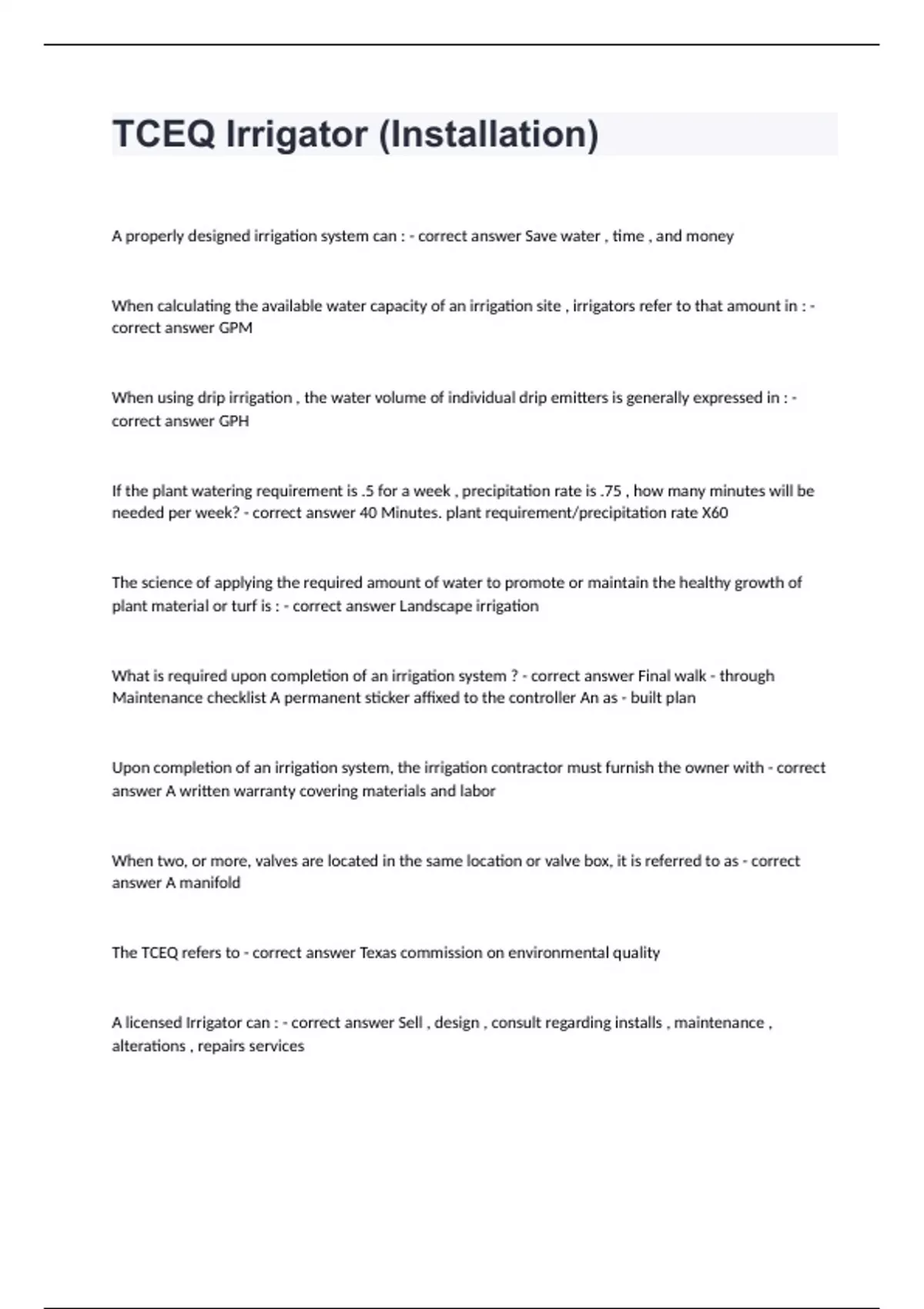 TCEQ Irrigator (Installation)

A properly designed irrigation system can : - correct answer Save water , time , and money

When calculating the available water capacity of an irrigation site , irrigators refer to that amount in : - correct answer GPM

When using drip irrigation , the water volume of individual drip emitters is generally expressed in : - correct answer GPH

If the plant watering requirement is .5 for a week , precipitation rate is .75 , how many minutes will be needed per week? - correct answer 40 Minutes. plant requirement/precipitation rate X60

The science of applying the required amount of water to promote or maintain the healthy growth of plant material or turf is : - correct answer Landscape irrigation

What is required upon completion of an irrigation system ? - correct answer Final walk - through Maintenance checklist A permanent sticker affixed to the controller An as - built plan

Upon completion of an irrigation system, the irrigation contractor must furnish the owner with - correct answer A written warranty covering materials and labor

When two, or more, valves are located in the same location or valve box, it is referred to as - correct answer A manifold

The TCEQ refers to - correct answer Texas commission on environmental quality

A licensed Irrigator can : - correct answer Sell , design , consult regarding installs , maintenance , alterations , repairs services